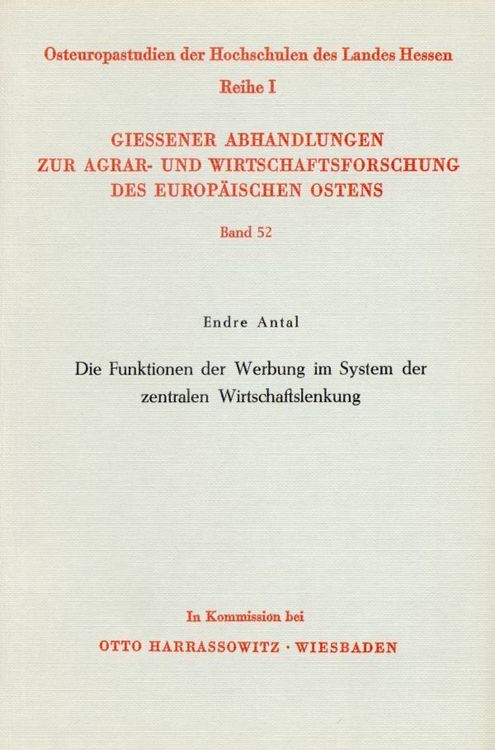 Osteuropastudien der Hochschulen des Landes Hessen
Reihe I

GIESSENER ABHANDLUNGEN
ZUR AGRAR- UND WIRTSCHAFTSFORSCHUNG
DES EUROPÄISCHEN OSTENS

Band 52

Endre Antal

Die Funktionen der Werbung im System der zentralen Wirtschaftslenkung

In Kommission bei
OTTO HARRASSOWITZ · WIESBADEN